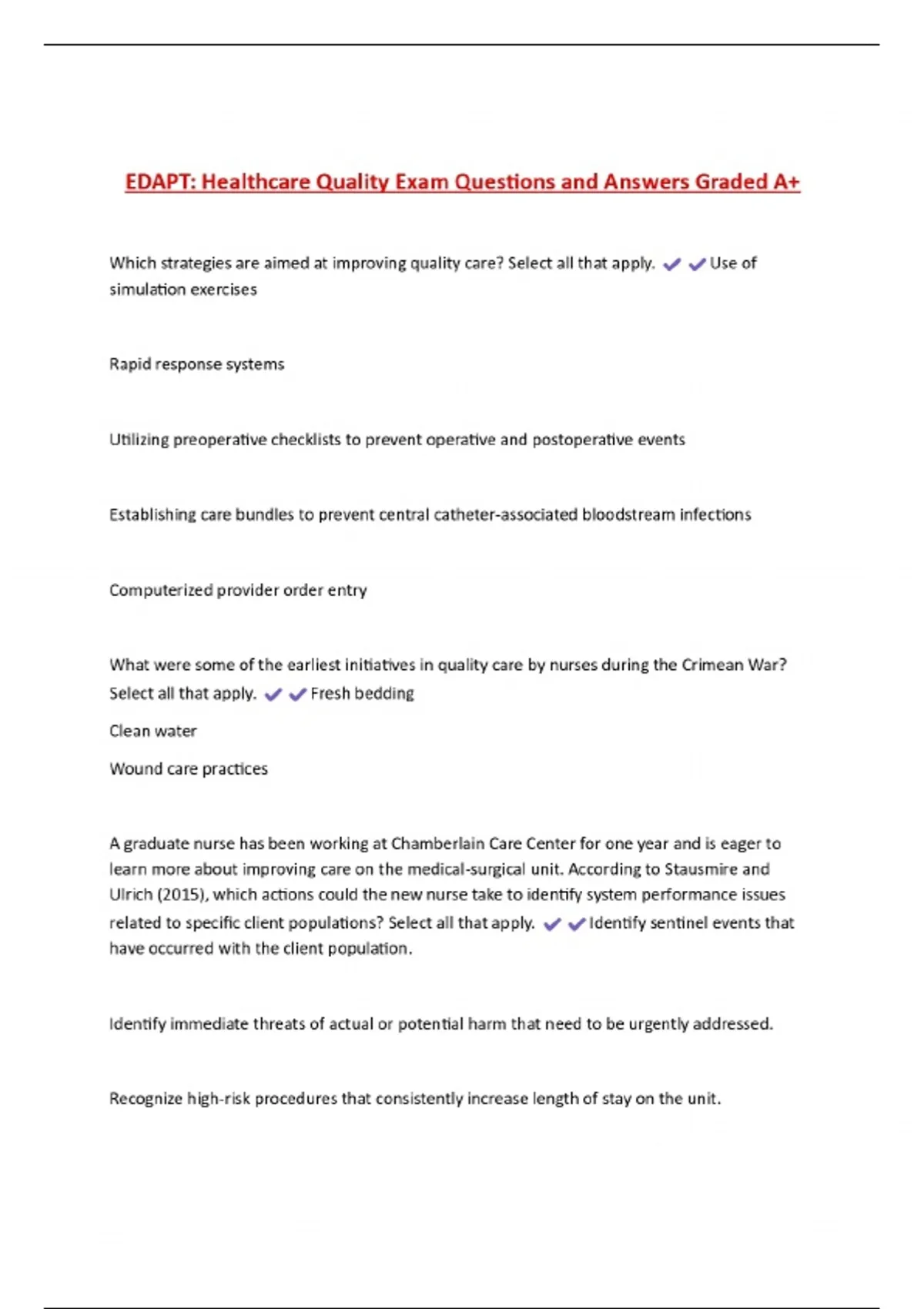 EDAPT: Healthcare Quality Exam Questions and Answers Graded A+

Which strategies are aimed at improving quality care? Select all that apply. ✔✔Use of simulation exercises

Rapid response systems

Utilizing preoperative checklists to prevent operative and postoperative events

Establishing care bundles to prevent central catheter-associated bloodstream infections

Computerized provider order entry

What were some of the earliest initiatives in quality care by nurses during the Crimean War? Select all that apply. ✔✔Fresh bedding

Clean water

Wound care practices

A graduate nurse has been working at Chamberlain Care Center for one year and is eager to learn more about improving care on the medical-surgical unit. According to Stausmire and Ulrich (2015), which actions could the new nurse take to identify system performance issues related to specific client populations? Select all that apply. ✔✔Identify sentinel events that have occurred with the client population.

Identify immediate threats of actual or potential harm that need to be urgently addressed.

Recognize high-risk procedures that consistently increase length of stay on the unit.